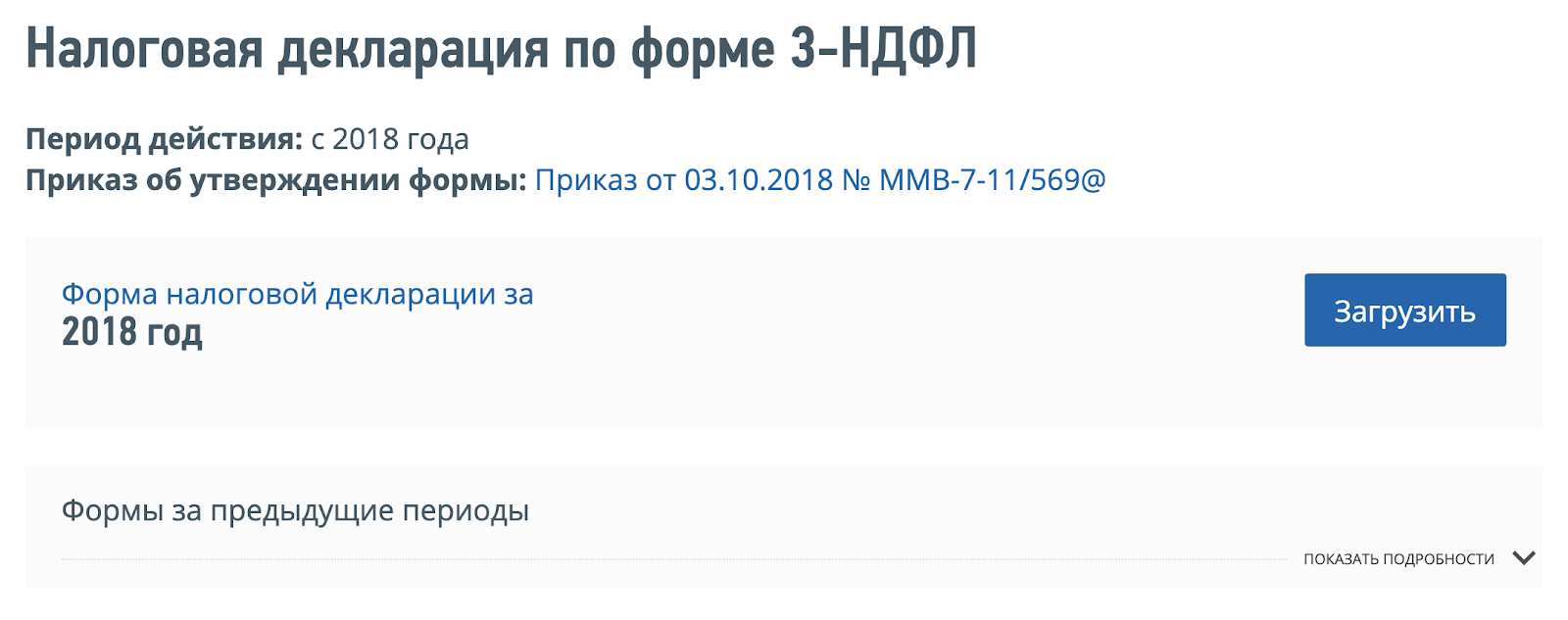 Налоговая декларация по форме 3-НДФЛ

Период действия: с 2018 года
Приказ об утверждении формы: Приказ от 03.10.2018 № ММВ-7-11/569@

Форма налоговой декларации за
2018 год

Загрузить

Формы за предыдущие периоды

ПОКАЗАТЬ ПОДРОБНОСТИ